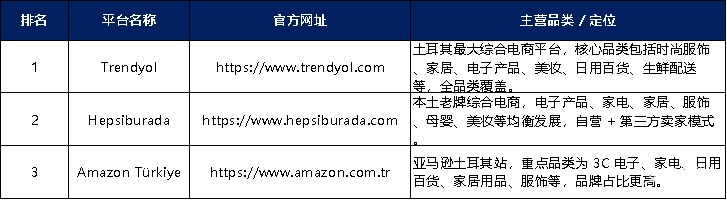 | 排名 | 平台名称 | 官方网址 | 主营品类 / 定位 |
|---|---|---|---|
| 1 | Trendyol | https://www.trendyol.com | 土耳其最大综合电商平台，核心品类包括时尚服饰、家居、电子产品、美妆、日用百货、生鲜配送等，全品类覆盖。 |
| 2 | Hepsiburada | https://www.hepsiburada.com | 本土老牌综合电商，电子产品、家电、家居、服饰、母婴、美妆等均衡发展，自营 + 第三方卖家模式。 |
| 3 | Amazon Türkiye | https://www.amazon.com.tr | 亚马逊土耳其站，重点品类为 3C 电子、家电、日用百货、家居用品、服饰等，品牌占比更高。 |